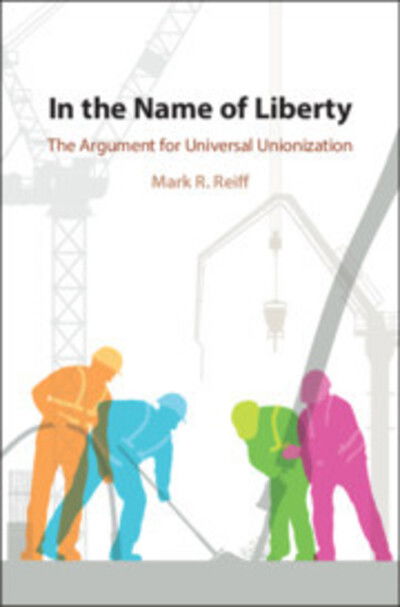 In the Name of Liberty

The Argument for Universal Unionization

Mark R. Reiff